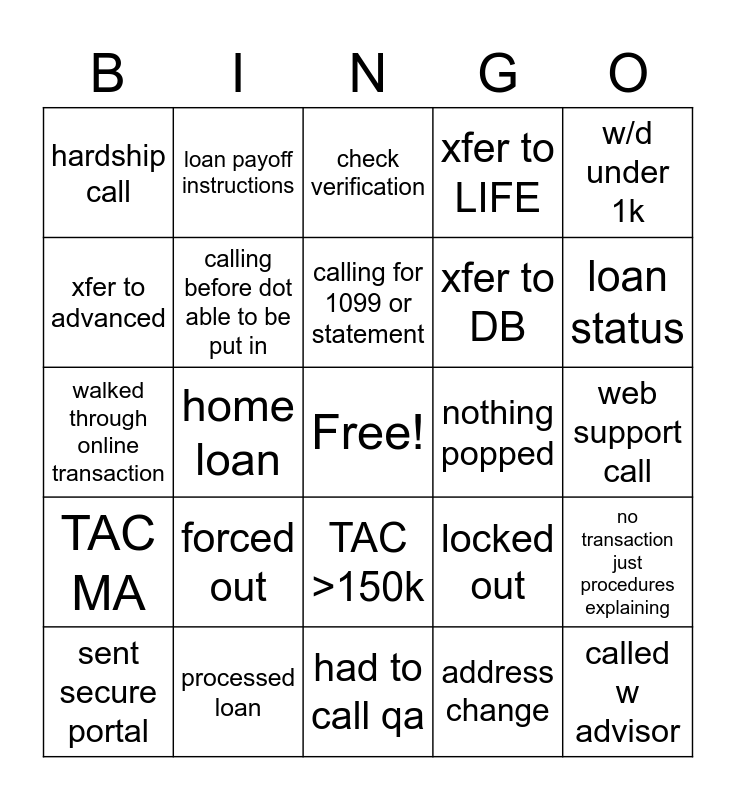 | B | I | N | G | O |
|---|---|---|---|---|
| hardship call | loan payoff instructions | check verification | xfer to LIFE | w/d under 1k |
| xfer to advanced | calling before dot able to be put in | calling for 1099 or statement | xfer to DB | loan status |
| walked through online transaction | home loan | Free! | nothing popped | web support call |
| TAC MA | forced out | TAC >150k | locked out | no transaction just procedures explaining |
| sent secure portal | processed loan | had to call qa | address change | called w advisor |